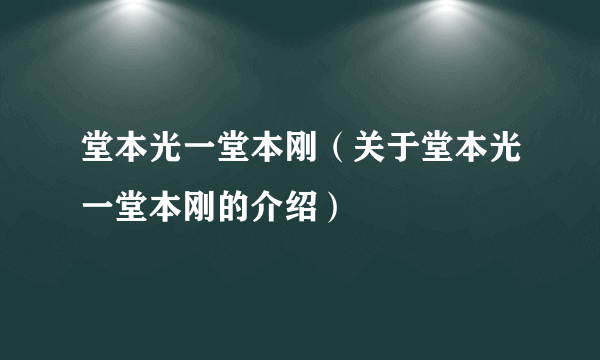 堂本光一堂本刚（关于堂本光一堂本刚的介绍）